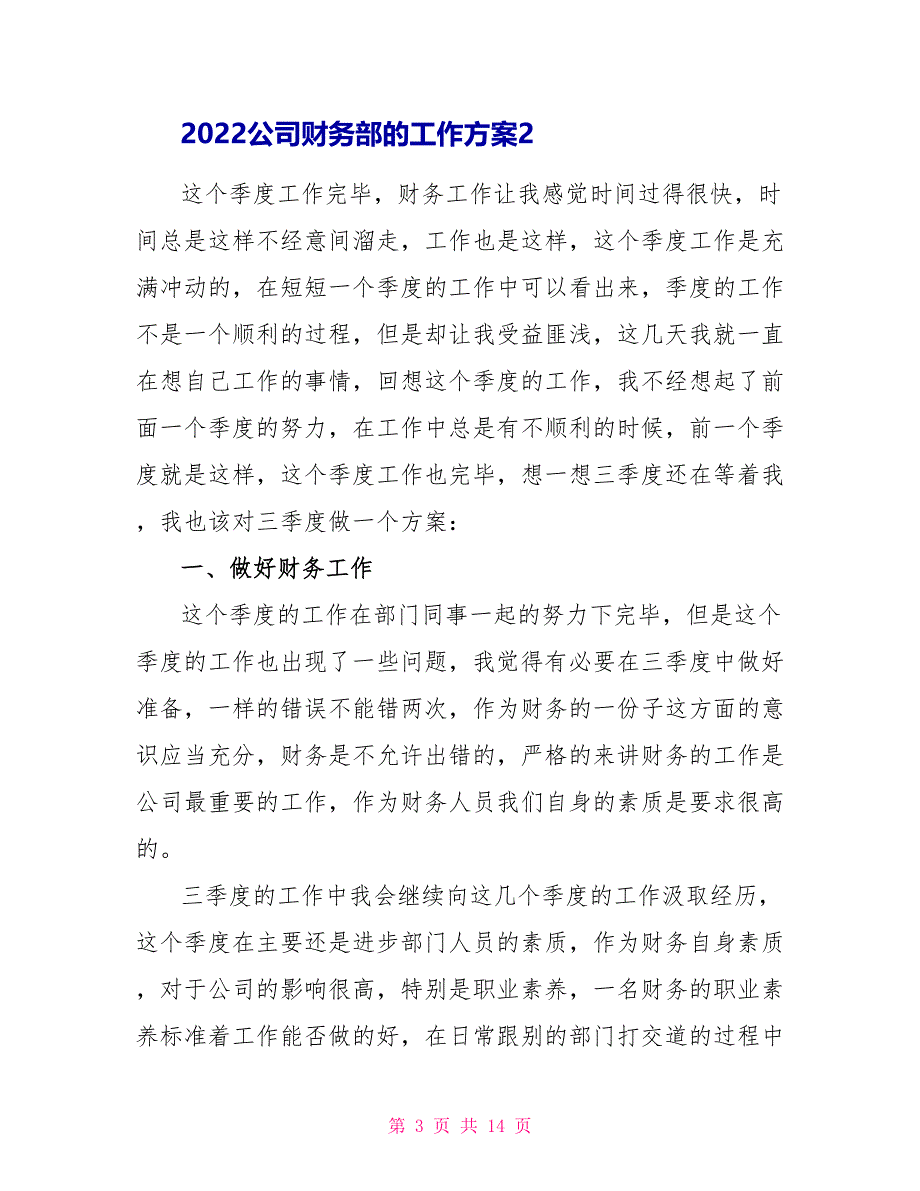 2022公司财务部的工作方案2

这个季度工作完毕，财务工作让我感觉时间过得很快，时间总是这样不经意间溜走，工作也是这样，这个季度工作是充满冲动的，在短短一个季度的工作中可以看出来，季度的工作不是一个顺利的过程，但是却让我受益匪浅，这几天我就一直在想自己工作的事情，回想这个季度的工作，我不经想起了前面一个季度的努力，在工作中总是有不顺利的时候，前一个季度就是这样，这个季度工作也完毕，想一想三季度还在等着我，我也该对三季度做一个方案：

一、做好财务工作

这个季度的工作在部门同事一起的努力下完毕，但是这个季度的工作也出现了一些问题，我觉得有必要在三季度中做好准备，一样的错误不能错两次，作为财务的一份子这方面的意识应当充分，财务是不允许出错的，严格的来讲财务的工作是公司最重要的工作，作为财务人员我们自身的素质是要求很高的。

三季度的工作中我会继续向这几个季度的工作汲取经历，这个季度在主要还是进步部门人员的素质，作为财务自身素质，对于公司的影响很高，特别是职业素养，一名财务的职业素养标准着工作能否做的好，在日常跟别的部门打交道的过程中

第 3 页 共 14 页